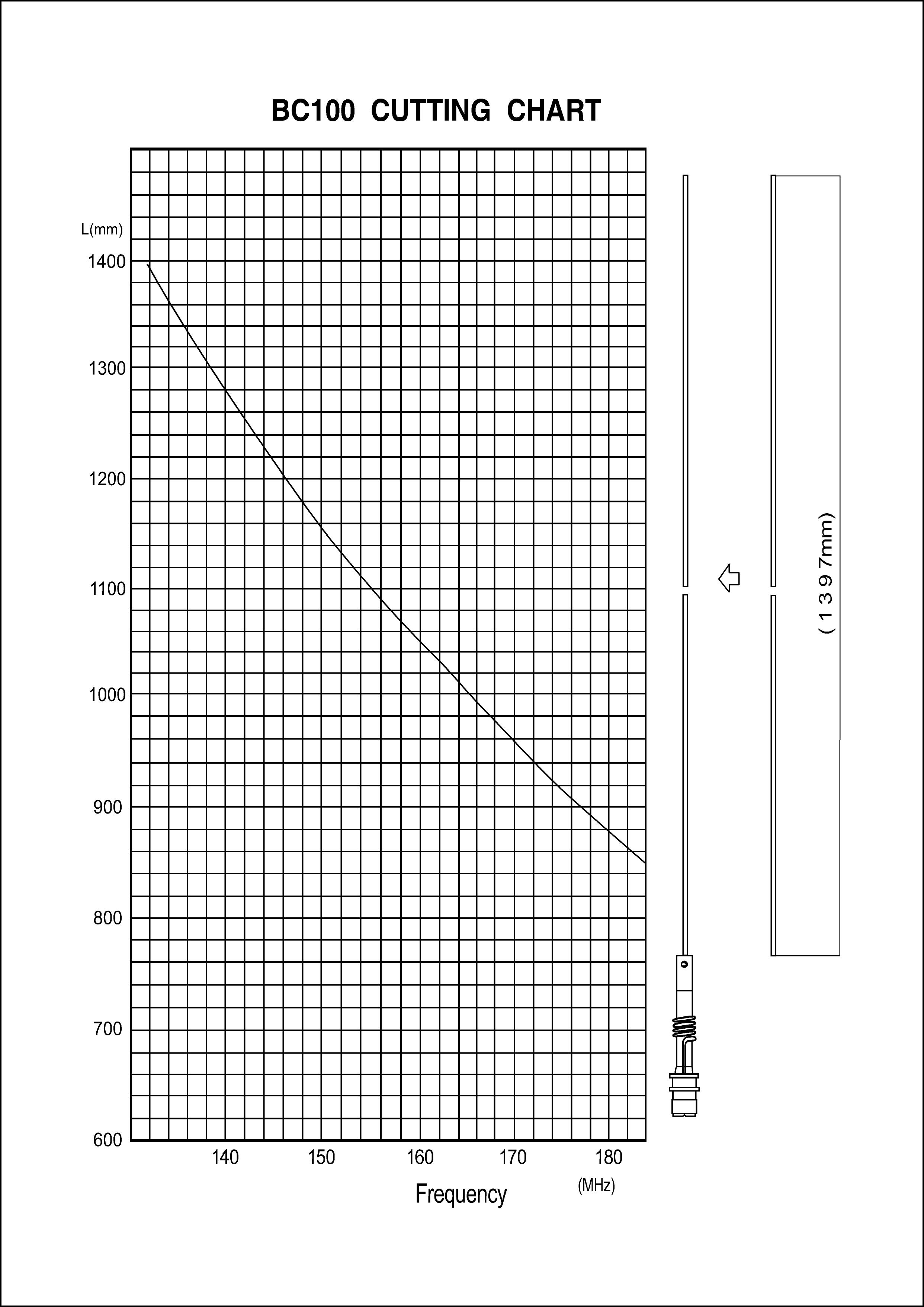 BC100 CUTTING CHART

L(mm)

1400

1300

1200

1100

1000

900

800

700

600

140

150

160

170

180

Frequency

(MHz)

(1397mm)